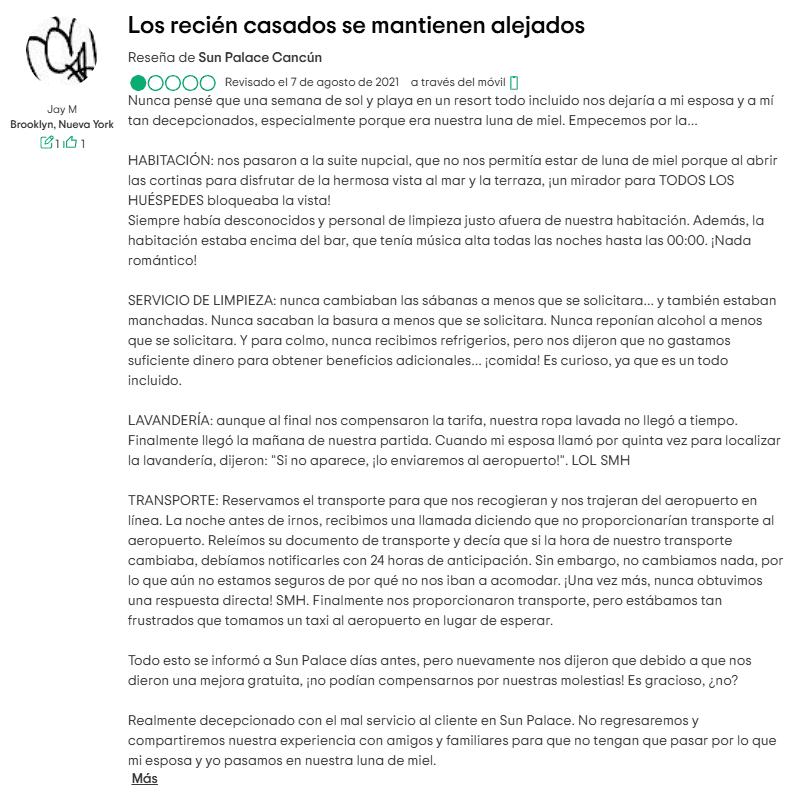 Jay M
Brooklyn, Nueva York
1 1

Los recién casados se mantienen alejados

Reseña de Sun Palace Cancún

Revisado el 7 de agosto de 2021 a través del móvil

Nunca pensé que una semana de sol y playa en un resort todo incluido nos dejaría a mi esposa y a mí tan decepcionados, especialmente porque era nuestra luna de miel. Empecemos por la...

HABITACIÓN: nos pasaron a la suite nupcial, que no nos permitía estar de luna de miel porque al abrir las cortinas para disfrutar de la hermosa vista al mar y la terraza, ¡un mirador para TODOS LOS HUÉSPEDES bloqueaba la vista!
Siempre había desconocidos y personal de limpieza justo afuera de nuestra habitación. Además, la habitación estaba encima del bar, que tenía música alta todas las noches hasta las 00:00. ¡Nada romántico!

SERVICIO DE LIMPIEZA: nunca cambiaban las sábanas a menos que se solicitara... y también estaban manchadas. Nunca sacaban la basura a menos que se solicitara. Nunca reponían alcohol a menos que se solicitara. Y para colmo, nunca recibimos refrigerios, pero nos dijeron que no gastamos suficiente dinero para obtener beneficios adicionales... ¡comida! Es curioso, ya que es un todo incluido.

LAVANDERÍA: aunque al final nos compensaron la tarifa, nuestra ropa lavada no llegó a tiempo. Finalmente llegó la mañana de nuestra partida. Cuando mi esposa llamó por quinta vez para localizar la lavandería, dijeron: "Si no aparece, ¡lo enviaremos al aeropuerto!". LOL SMH

TRANSPORTE: Reservamos el transporte para que nos recogieran y nos trajeran del aeropuerto en línea. La noche antes de irnos, recibimos una llamada diciendo que no proporcionarían transporte al aeropuerto. Releímos su documento de transporte y decía que si la hora de nuestro transporte cambiaba, debíamos notificarles con 24 horas de anticipación. Sin embargo, no cambiamos nada, por lo que aún no estamos seguros de por qué no nos iban a acomodar. ¡Una vez más, nunca obtuvimos una respuesta directa! SMH. Finalmente nos proporcionaron transporte, pero estábamos tan frustrados que tomamos un taxi al aeropuerto en lugar de esperar.

Todo esto se informó a Sun Palace días antes, pero nuevamente nos dijeron que debido a que nos dieron una mejora gratuita, ¡no podían compensarnos por nuestras molestias! Es gracioso, ¿no?

Realmente decepcionado con el mal servicio al cliente en Sun Palace. No regresaremos y compartiremos nuestra experiencia con amigos y familiares para que no tengan que pasar por lo que mi esposa y yo pasamos en nuestra luna de miel.
Más